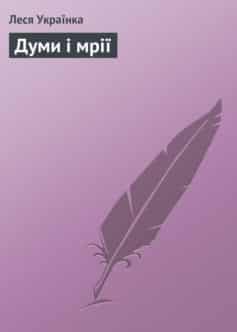 Леся Українка

Думи і мрії